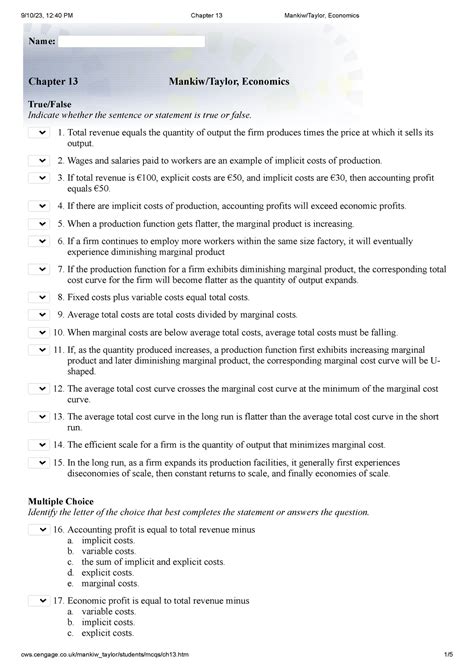 9/10/23, 12:40 PM Chapter 13 Mankiw/Taylor, Economics

Name:

Chapter 13 Mankiw/Taylor, Economics

True/False
Indicate whether the sentence or statement is true or false.

1. Total revenue equals the quantity of output the firm produces times the price at which it sells its output.

2. Wages and salaries paid to workers are an example of implicit costs of production.

3. If total revenue is €100, explicit costs are €50, and implicit costs are €30, then accounting profit equals €50.

4. If there are implicit costs of production, accounting profits will exceed economic profits.

5. When a production function gets flatter, the marginal product is increasing.

6. If a firm continues to employ more workers within the same size factory, it will eventually experience diminishing marginal product

7. If the production function for a firm exhibits diminishing marginal product, the corresponding total cost curve for the firm will become flatter as the quantity of output expands.

8. Fixed costs plus variable costs equal total costs.

9. Average total costs are total costs divided by marginal costs.

10. When marginal costs are below average total costs, average total costs must be falling.

11. If, as the quantity produced increases, a production function first exhibits increasing marginal product and later diminishing marginal product, the corresponding marginal cost curve will be U-shaped.

12. The average total cost curve crosses the marginal cost curve at the minimum of the marginal cost curve.

13. The average total cost curve in the long run is flatter than the average total cost curve in the short run.

14. The efficient scale for a firm is the quantity of output that minimizes marginal cost.

15. In the long run, as a firm expands its production facilities, it generally first experiences diseconomies of scale, then constant returns to scale, and finally economies of scale.

Multiple Choice
Identify the letter of the choice that best completes the statement or answers the question.

16. Accounting profit is equal to total revenue minus
a. implicit costs.
b. variable costs.
c. the sum of implicit and explicit costs.
d. explicit costs.
e. marginal costs.

17. Economic profit is equal to total revenue minus
a. variable costs.
b. implicit costs.
c. explicit costs.

cws.cengage.co.uk/mankiw_taylor/students/mcqs/ch13.htm 1/5